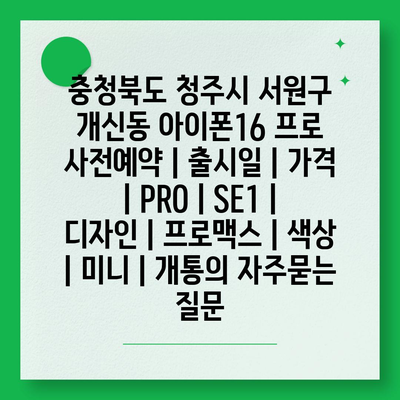 충청북도 청주시 서원구 개신동 아이폰16 프로 사전예약 | 출시일 | 가격 | PRO | SE1 | 디자인 | 프로맥스 | 색상 | 미니 | 개통의 자주묻는 질문